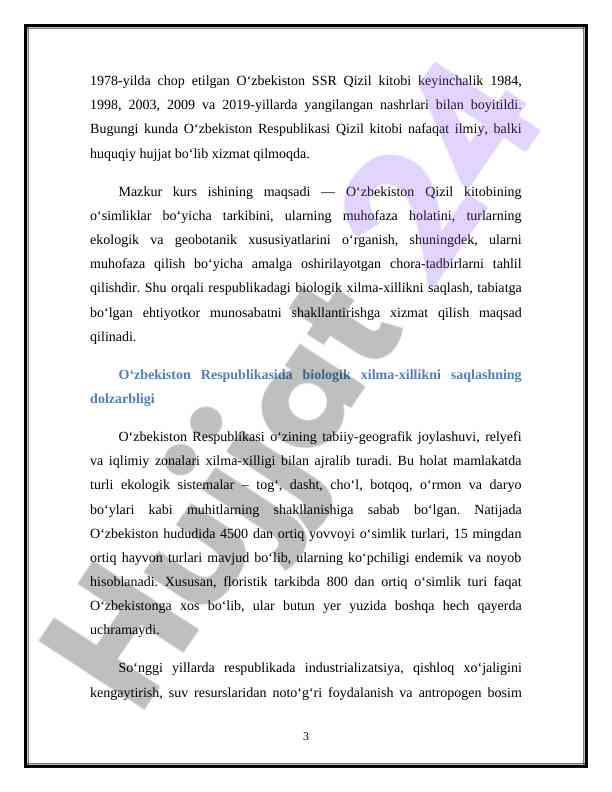 1978-yilda chop etilgan O‘zbekiston SSR Qizil kitobi keyinchalik 1984, 1998, 2003, 2009 va 2019-yillarda yangilangan nashrlari bilan boyitildi. Bugungi kunda O‘zbekiston Respublikasi Qizil kitobi nafaqat ilmiy, balki huquqiy hujjat bo‘lib xizmat qilmoqda.

Mazkur kurs ishining maqsadi — O‘zbekiston Qizil kitobining o‘simliklar bo‘yicha tarkibini, ularning muhofaza holatini, turlarning ekologik va geobotanik xususiyatlarini o‘rganish, shuningdek, ularni muhofaza qilish bo‘yicha amalga oshirilayotgan chora-tadbirlarni tahlil qilishdir. Shu orqali respublikadagi biologik xilma-xillikni saqlash, tabiatga bo‘lgan ehtiyotkor munosabatni shakllantirishga xizmat qilish maqsad qilinadi.

O‘zbekiston Respublikasida biologik xilma-xillikni saqlashning dolzarbligi

O‘zbekiston Respublikasi o‘zining tabiiy-geografik joylashuvi, relyefi va iqlimiy zonalari xilma-xilligi bilan ajralib turadi. Bu holat mamlakatda turli ekologik sistemalar – tog‘, dasht, cho‘l, botqoq, o‘rmon va daryo bo‘ylari kabi muhitlarning shakllanishiga sabab bo‘lgan. Natijada O‘zbekiston hududida 4500 dan ortiq yovvoyi o‘simlik turlari, 15 mingdan ortiq hayvon turlari mavjud bo‘lib, ularning ko‘pchiligi endemik va noyob hisoblanadi. Xususan, floristik tarkibda 800 dan ortiq o‘simlik turi faqat O‘zbekistonga xos bo‘lib, ular butun yer yuzida boshqa hech qayerda uchramaydi.

So‘nggi yillarda respublikada industrializatsiya, qishloq xo‘jaligini kengaytirish, suv resurslaridan noto‘g‘ri foydalanish va antropogen bosim

3

Hujjat24